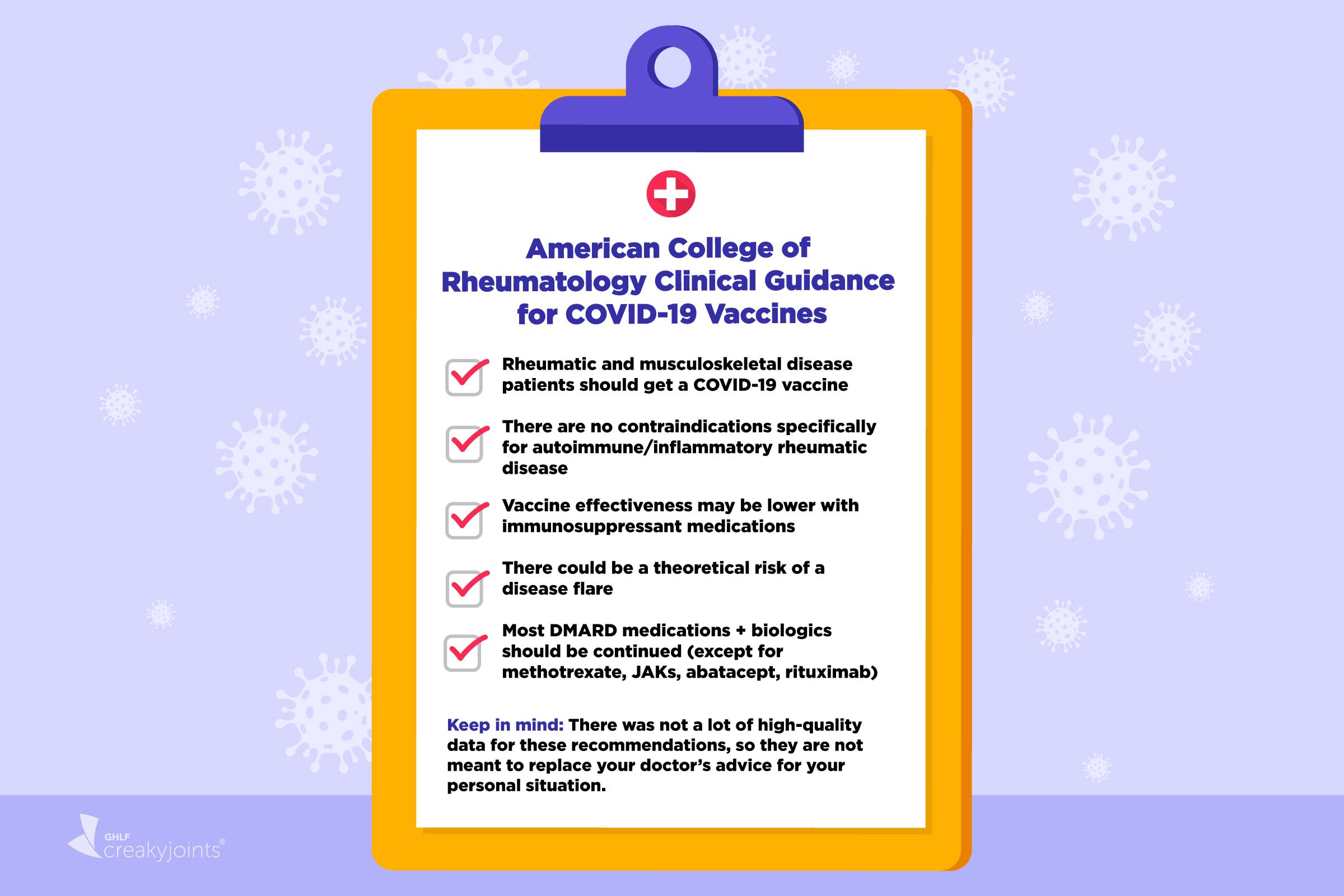 American College of Rheumatology Clinical Guidance for COVID-19 Vaccines

Rheumatic and musculoskeletal disease patients should get a COVID-19 vaccine

There are no contraindications specifically for autoimmune/inflammatory rheumatic disease

Vaccine effectiveness may be lower with immunosuppressant medications

There could be a theoretical risk of a disease flare

Most DMARD medications + biologics should be continued (except for methotrexate, JAKs, abatacept, rituximab)

Keep in mind: There was not a lot of high-quality data for these recommendations, so they are not meant to replace your doctor's advice for your personal situation.

GHLF creakyjoints®